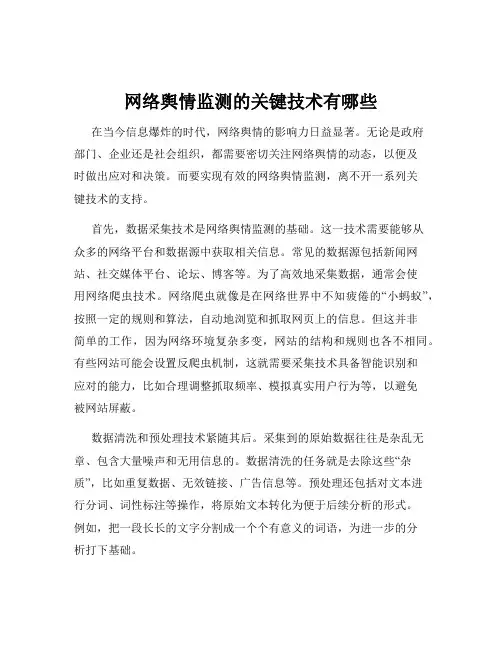 网络舆情监测的关键技术有哪些

在当今信息爆炸的时代，网络舆情的影响力日益显著。无论是政府部门、企业还是社会组织，都需要密切关注网络舆情的动态，以便及时做出应对和决策。而要实现有效的网络舆情监测，离不开一系列关键技术的支持。

首先，数据采集技术是网络舆情监测的基础。这一技术需要能够从众多的网络平台和数据源中获取相关信息。常见的数据源包括新闻网站、社交媒体平台、论坛、博客等。为了高效地采集数据，通常会使用网络爬虫技术。网络爬虫就像是在网络世界中不知疲倦的“小蚂蚁”，按照一定的规则和算法，自动地浏览和抓取网页上的信息。但这并非简单的工作，因为网络环境复杂多变，网站的结构和规则也各不相同。有些网站可能会设置反爬虫机制，这就需要采集技术具备智能识别和应对的能力，比如合理调整抓取频率、模拟真实用户行为等，以避免被网站屏蔽。

数据清洗和预处理技术紧随其后。采集到的原始数据往往是杂乱无章、包含大量噪声和无用信息的。数据清洗的任务就是去除这些“杂质”，比如重复数据、无效链接、广告信息等。预处理还包括对文本进行分词、词性标注等操作，将原始文本转化为便于后续分析的形式。例如，把一段长长的文字分割成一个个有意义的词语，为进一步的分析打下基础。